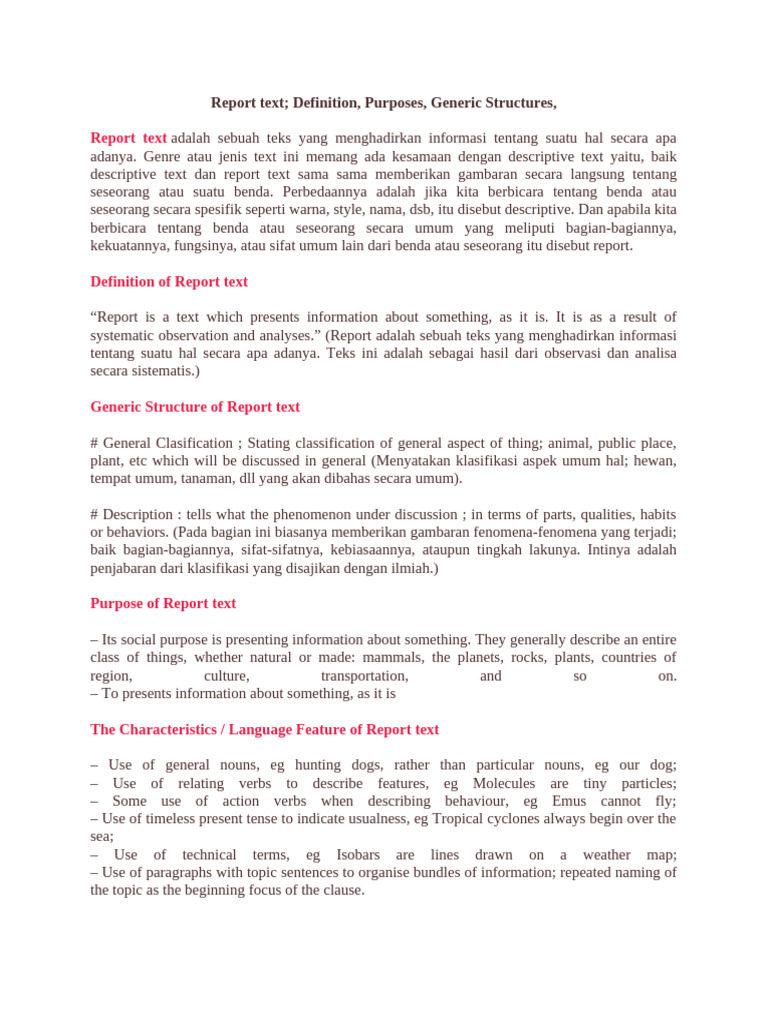 Report text; Definition, Purposes, Generic Structures,

Report text adalah sebuah teks yang menghadirkan informasi tentang suatu hal secara apa adanya. Genre atau jenis text ini memang ada kesamaan dengan descriptive text yaitu, baik descriptive text dan report text sama sama memberikan gambaran secara langsung tentang seseorang atau suatu benda. Perbedaannya adalah jika kita berbicara tentang benda atau seseorang secara spesifik seperti warna, style, nama, dsb, itu disebut descriptive. Dan apabila kita berbicara tentang benda atau seseorang secara umum yang meliputi bagian-bagiannya, kekuatannya, fungsinya, atau sifat umum lain dari benda atau seseorang itu disebut report.

Definition of Report text

"Report is a text which presents information about something, as it is. It is as a result of systematic observation and analyses." (Report adalah sebuah teks yang menghadirkan informasi tentang suatu hal secara apa adanya. Teks ini adalah sebagai hasil dari observasi dan analisa secara sistematis.)

Generic Structure of Report text

# General Clasification ; Stating classification of general aspect of thing; animal, public place, plant, etc which will be discussed in general (Menyatakan klasifikasi aspek umum hal; hewan, tempat umum, tanaman, dll yang akan dibahas secara umum).

# Description : tells what the phenomenon under discussion ; in terms of parts, qualities, habits or behaviors. (Pada bagian ini biasanya memberikan gambaran fenomena-fenomena yang terjadi; baik bagian-bagiannya, sifat-sifatnya, kebiasaannya, ataupun tingkah lakunya. Intinya adalah penjabaran dari klasifikasi yang disajikan dengan ilmiah.)

Purpose of Report text

– Its social purpose is presenting information about something. They generally describe an entire class of things, whether natural or made: mammals, the planets, rocks, plants, countries of region, culture, transportation, and so on.
– To presents information about something, as it is

The Characteristics / Language Feature of Report text

– Use of general nouns, eg hunting dogs, rather than particular nouns, eg our dog;
– Use of relating verbs to describe features, eg Molecules are tiny particles;
– Some use of action verbs when describing behaviour, eg Emus cannot fly;
– Use of timeless present tense to indicate usualness, eg Tropical cyclones always begin over the sea;
– Use of technical terms, eg Isobars are lines drawn on a weather map;
– Use of paragraphs with topic sentences to organise bundles of information; repeated naming of the topic as the beginning focus of the clause.